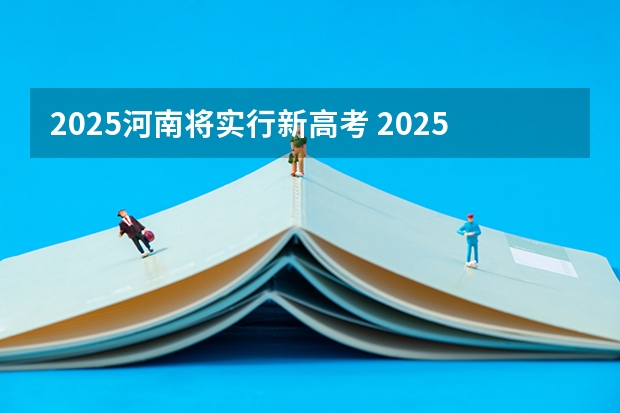 2025河南将实行新高考 2025